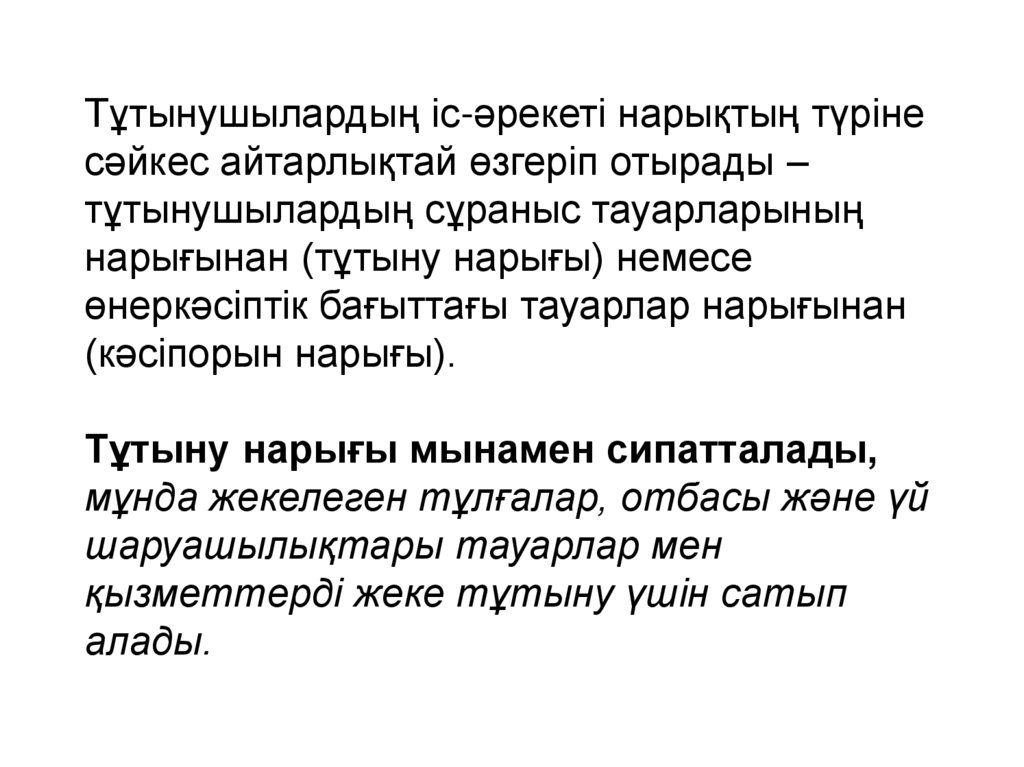 Тұтынушылардың іс-әрекеті нарықтың түріне сәйкес айтарлықтай өзгеріп отырады – тұтынушылардың сұраныс тауарларының нарығынан (тұтыну нарығы) немесе өнеркәсіптік бағыттағы тауарлар нарығынан (кәсіпорын нарығы).

Тұтыну нарығы мынамен сипатталады, мұнда жекелеген тұлғалар, отбасы және үй шаруашылықтары тауарлар мен қызметтерді жеке тұтыну үшін сатып алады.